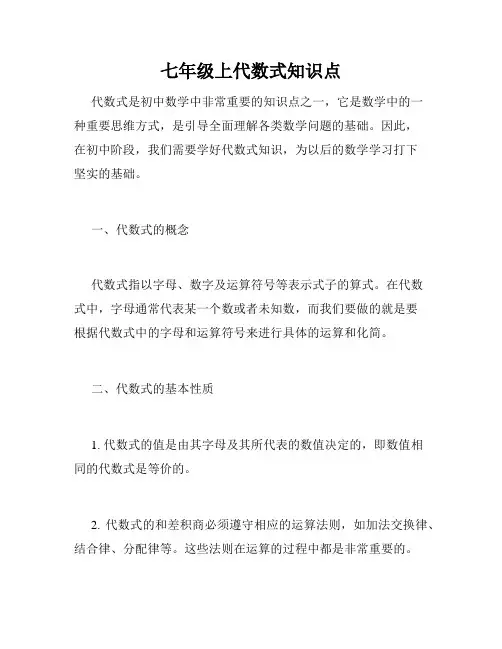 七年级上代数式知识点

代数式是初中数学中非常重要的知识点之一，它是数学中的一种重要思维方式，是引导全面理解各类数学问题的基础。因此，在初中阶段，我们需要学好代数式知识，为以后的数学学习打下坚实的基础。

一、代数式的概念

代数式指以字母、数字及运算符号等表示式子的算式。在代数式中，字母通常代表某一个数或者未知数，而我们要做的就是要根据代数式中的字母和运算符号来进行具体的运算和化简。

二、代数式的基本性质

1. 代数式的值是由其字母及其所代表的数值决定的，即数值相同的代数式是等价的。

2. 代数式的和差积商必须遵守相应的运算法则，如加法交换律、结合律、分配律等。这些法则在运算的过程中都是非常重要的。